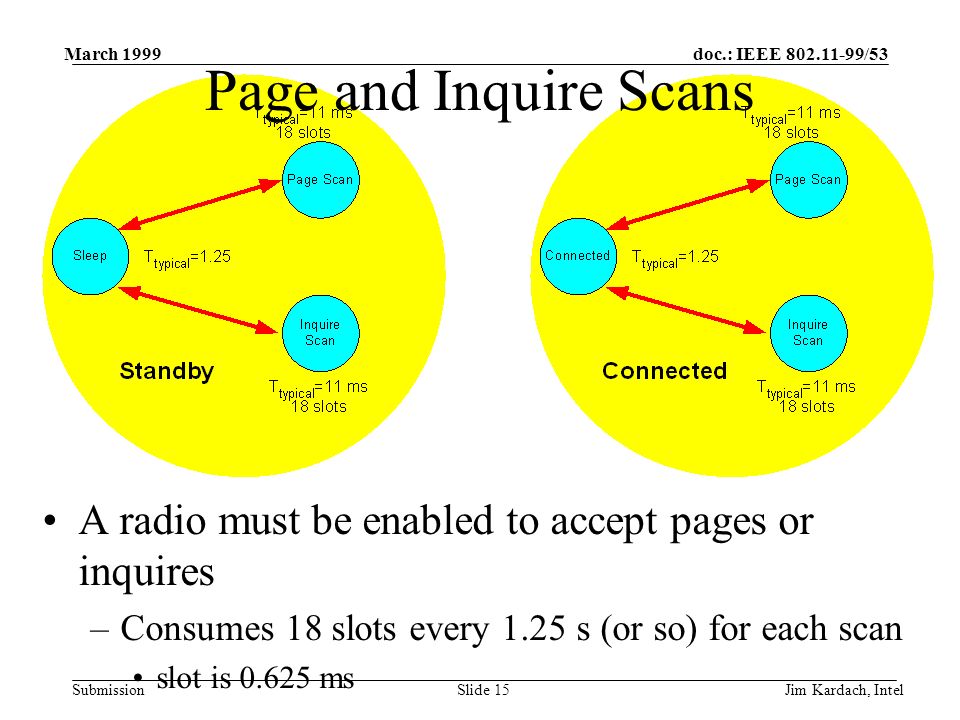 March 1999

doc.: IEEE 802.11-99/53

Page and Inquire Scans

$T_{typical}$=11 ms
18 slots

Page Scan

Sleep

$T_{typical}$=1.25

Inquire Scan

Standby

$T_{typical}$=11 ms
18 slots

$T_{typical}$=11 ms
18 slots

Page Scan

Connected

$T_{typical}$=1.25

Inquire Scan

Connected

$T_{typical}$=11 ms
18 slots

• A radio must be enabled to accept pages or inquires

– Consumes 18 slots every 1.25 s (or so) for each scan

• slot is 0.625 ms

Submission

Slide 15

Jim Kardach, Intel